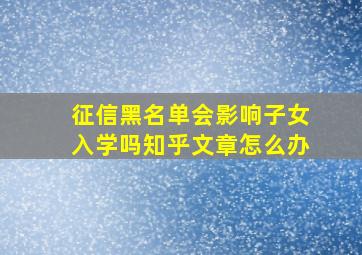 征信黑名单会影响子女入学吗知乎文章怎么办